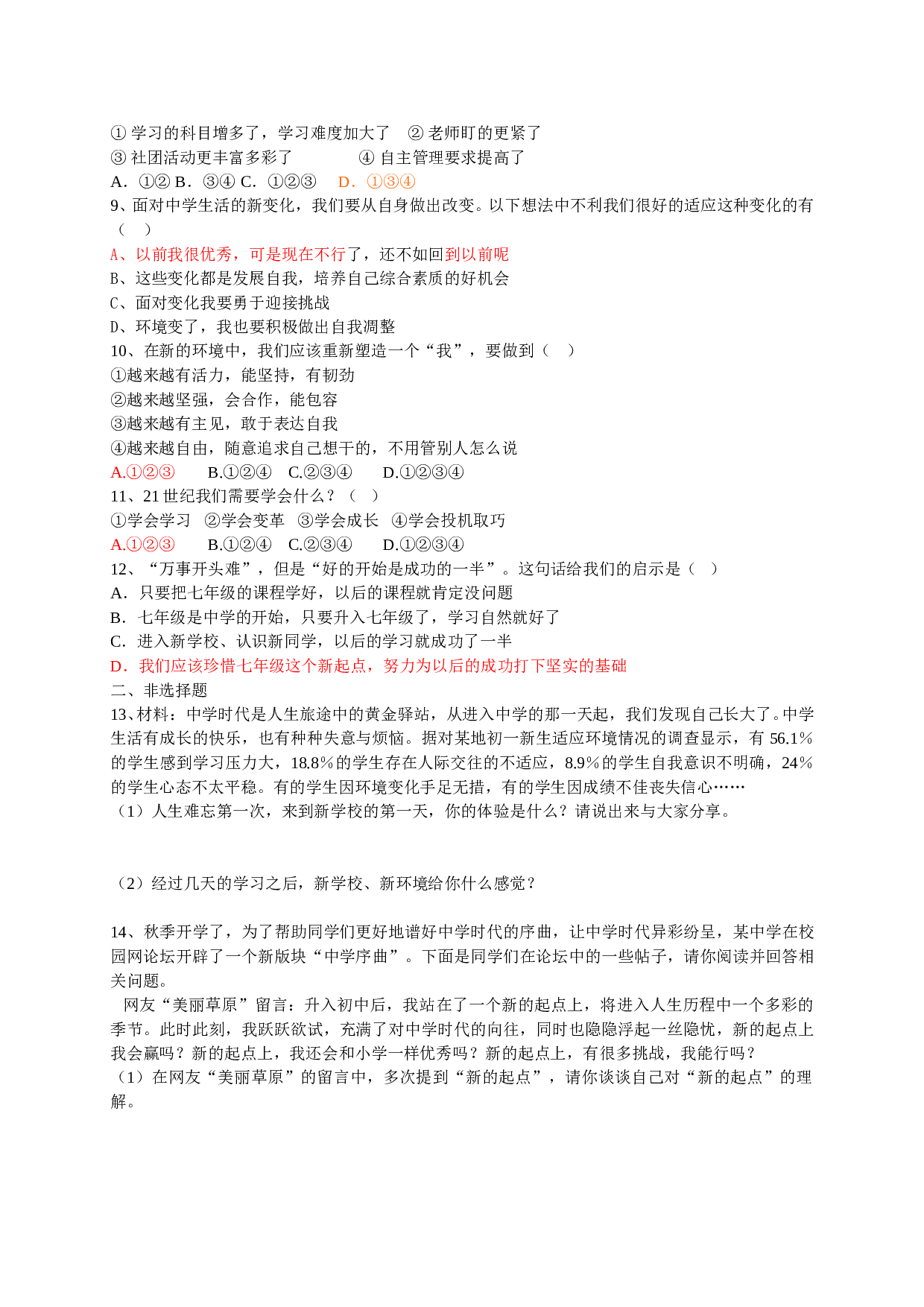 ① 学习的科目增多了，学习难度加大了　② 老师盯的更紧了
③ 社团活动更丰富多彩了　　　　④ 自主管理要求提高了
A．①② B．③④ C．①②③　D．①③④
9、面对中学生活的新变化，我们要从自身做出改变。以下想法中不利我们很好的适应这种变化的有（　）
A、以前我很优秀，可是现在不行了，还不如回到以前呢
B、这些变化都是发展自我，培养自己综合素质的好机会
C、面对变化我要勇于迎接挑战
D、环境变了，我也要积极做出自我调整
10、在新的环境中，我们应该重新塑造一个“我”，要做到（　）
①越来越有活力，能坚持，有韧劲
②越来越坚强，会合作，能包容
③越来越有主见，敢于表达自我
④越来越自由，随意追求自己想干的，不用管别人怎么说
A.①②③　　B.①②④　C.②③④　　D.①②③④
11、21 世纪我们需要学会什么？（　）
①学会学习　②学会变革　③学会成长　④学会投机取巧
A.①②③　　B.①②④　C.②③④　　D.①②③④
12、“万事开头难”，但是“好的开始是成功的一半”。这句话给我们的启示是（　）
A．只要把七年级的课程学好，以后的课程就肯定没问题
B．七年级是中学的开始，只要升入七年级了，学习自然就好了
C．进入新学校、认识新同学，以后的学习就成功了一半
D．我们应该珍惜七年级这个新起点，努力为以后的成功打下坚实的基础
二、非选择题
13、材料：中学时代是人生旅途中的黄金驿站，从进入中学的那一天起，我们发现自己长大了。中学生活有成长的快乐，也有种种失意与烦恼。据对某地初一新生适应环境情况的调查显示，有 56.1％的学生感到学习压力大，18.8％的学生存在人际交往的不适应，8.9％的学生自我意识不明确，24％的学生心态不太平稳。有的学生因环境变化手足无措，有的学生因成绩不佳丧失信心……
（1）人生难忘第一次，来到新学校的第一天，你的体验是什么？请说出来与大家分享。

（2）经过几天的学习之后，新学校、新环境给你什么感觉？

14、秋季开学了，为了帮助同学们更好地谱好中学时代的序曲，让中学时代异彩纷呈，某中学在校园网论坛开辟了一个新版块“中学序曲”。下面是同学们在论坛中的一些帖子，请你阅读并回答相关问题。
网友“美丽草原”留言：升入初中后，我站在了一个新的起点上，将进入人生历程中一个多彩的季节。此时此刻，我跃跃欲试，充满了对中学时代的向往，同时也隐隐浮起一丝隐忧，新的起点上我会赢吗？新的起点上，我还会和小学一样优秀吗？新的起点上，有很多挑战，我能行吗？
（1）在网友“美丽草原”的留言中，多次提到“新的起点”，请你谈谈自己对“新的起点”的理解。